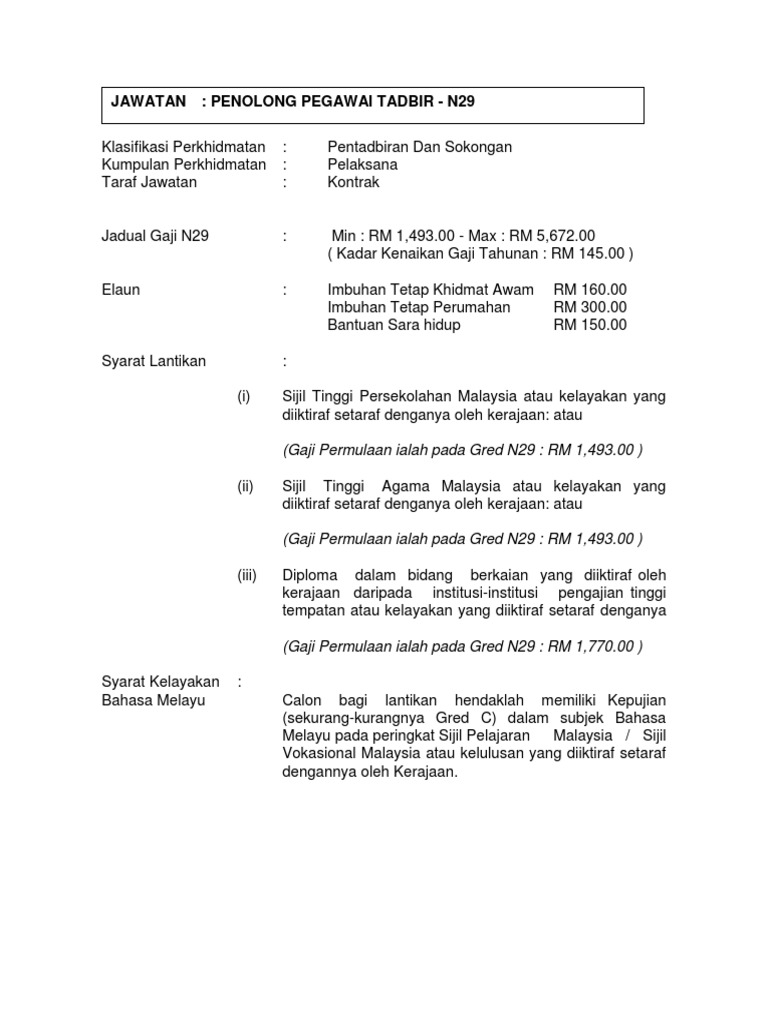 JAWATAN : PENOLONG PEGAWAI TADBIR - N29

Klasifikasi Perkhidmatan : Pentadbiran Dan Sokongan
Kumpulan Perkhidmatan : Pelaksana
Taraf Jawatan : Kontrak

Jadual Gaji N29 : Min : RM 1,493.00 - Max : RM 5,672.00
( Kadar Kenaikan Gaji Tahunan : RM 145.00 )

Elaun : Imbuhan Tetap Khidmat Awam RM 160.00
Imbuhan Tetap Perumahan RM 300.00
Bantuan Sara hidup RM 150.00

Syarat Lantikan :

(i) Sijil Tinggi Persekolahan Malaysia atau kelayakan yang diiktiraf setaraf denganya oleh kerajaan: atau

(Gaji Permulaan ialah pada Gred N29 : RM 1,493.00 )

(ii) Sijil Tinggi Agama Malaysia atau kelayakan yang diiktiraf setaraf denganya oleh kerajaan: atau

(Gaji Permulaan ialah pada Gred N29 : RM 1,493.00 )

(iii) Diploma dalam bidang berkaian yang diiktiraf oleh kerajaan daripada institusi-institusi pengajian tinggi tempatan atau kelayakan yang diiktiraf setaraf denganya

(Gaji Permulaan ialah pada Gred N29 : RM 1,770.00 )

Syarat Kelayakan Bahasa Melayu : Calon bagi lantikan hendaklah memiliki Kepujian (sekurang-kurangnya Gred C) dalam subjek Bahasa Melayu pada peringkat Sijil Pelajaran Malaysia / Sijil Vokasional Malaysia atau kelulusan yang diiktiraf setaraf dengannya oleh Kerajaan.